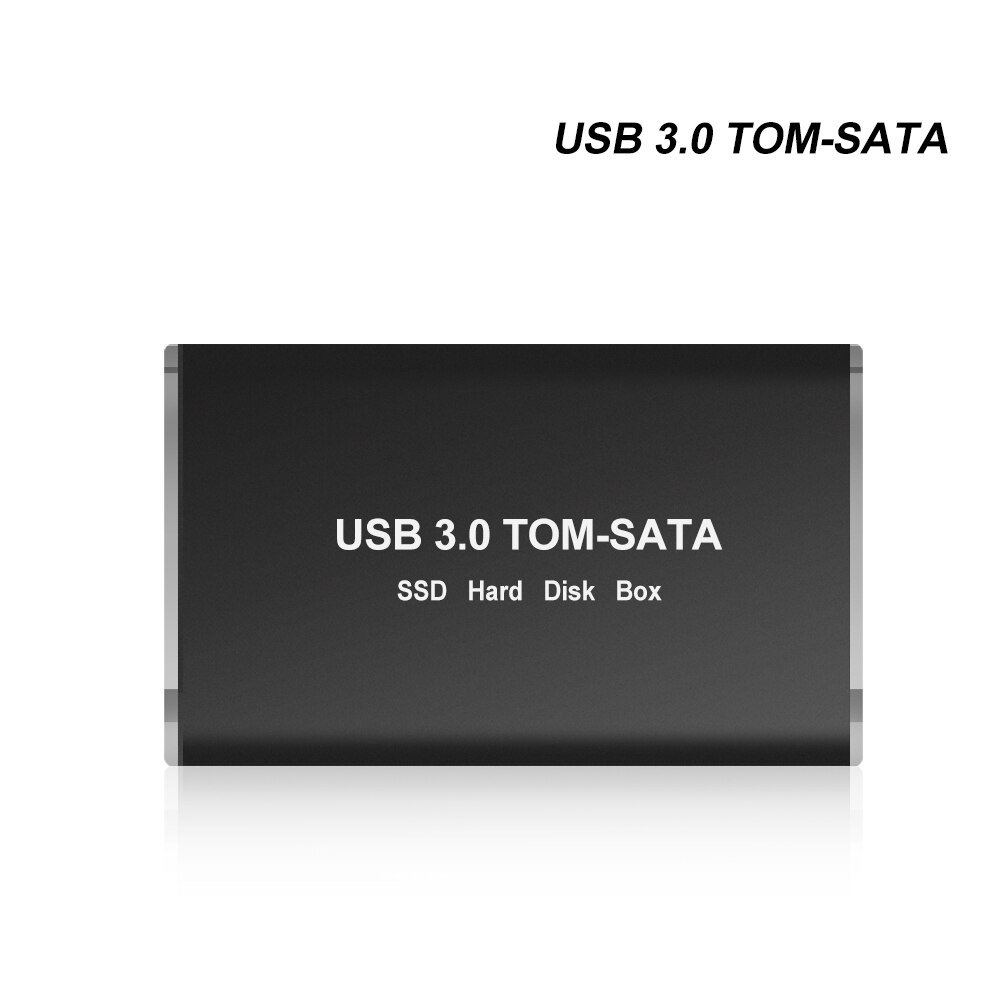 USB 3.0 TOM-SATA

USB 3.0 TOM-SATA

SSD Hard Disk Box